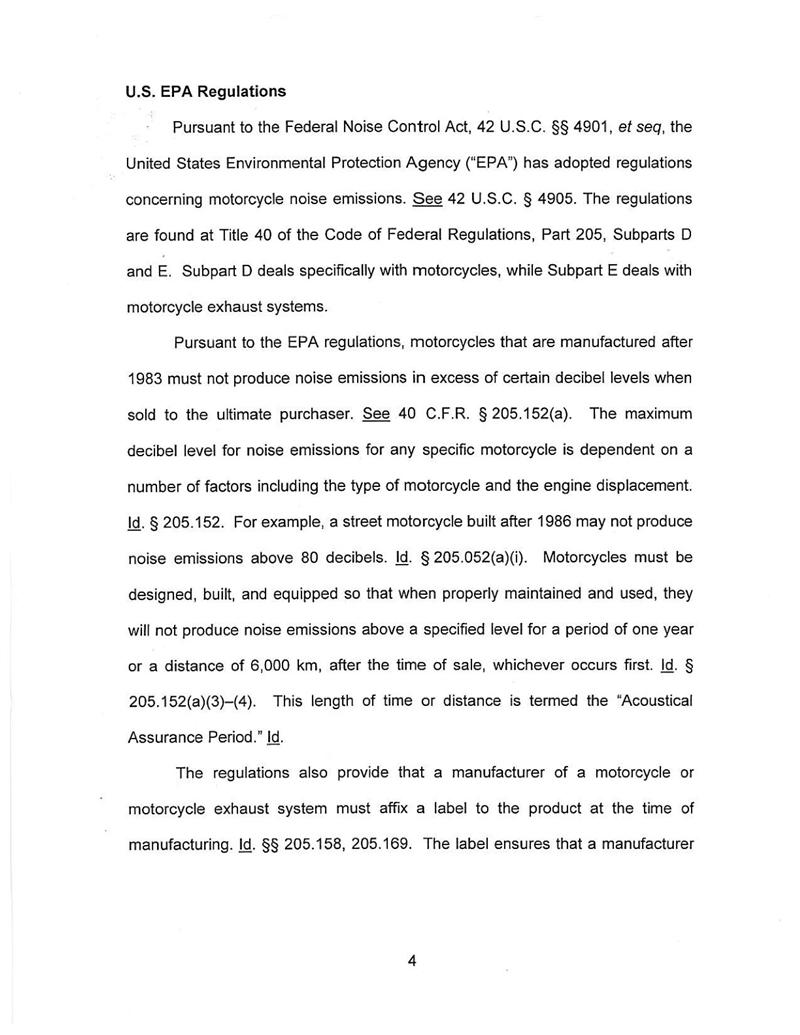 U.S. EPA Regulations

Pursuant to the Federal Noise Control Act, 42 U.S.C. §§ 4901, et seq, the United States Environmental Protection Agency ("EPA") has adopted regulations concerning motorcycle noise emissions. See 42 U.S.C. § 4905. The regulations are found at Title 40 of the Code of Federal Regulations, Part 205, Subparts D and E. Subpart D deals specifically with motorcycles, while Subpart E deals with motorcycle exhaust systems.

Pursuant to the EPA regulations, motorcycles that are manufactured after 1983 must not produce noise emissions in excess of certain decibel levels when sold to the ultimate purchaser. See 40 C.F.R. § 205.152(a). The maximum decibel level for noise emissions for any specific motorcycle is dependent on a number of factors including the type of motorcycle and the engine displacement. Id. § 205.152. For example, a street motorcycle built after 1986 may not produce noise emissions above 80 decibels. Id. § 205.052(a)(i). Motorcycles must be designed, built, and equipped so that when properly maintained and used, they will not produce noise emissions above a specified level for a period of one year or a distance of 6,000 km, after the time of sale, whichever occurs first. Id. § 205.152(a)(3)–(4). This length of time or distance is termed the "Acoustical Assurance Period." Id.

The regulations also provide that a manufacturer of a motorcycle or motorcycle exhaust system must affix a label to the product at the time of manufacturing. Id. §§ 205.158, 205.169. The label ensures that a manufacturer

4